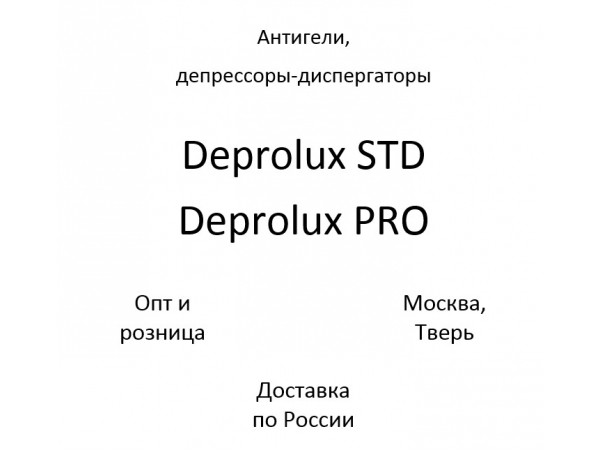 Антигели,

депрессоры-диспергаторы

Deprolux STD

Deprolux PRO

Опт и розница

Москва, Тверь

Доставка по России